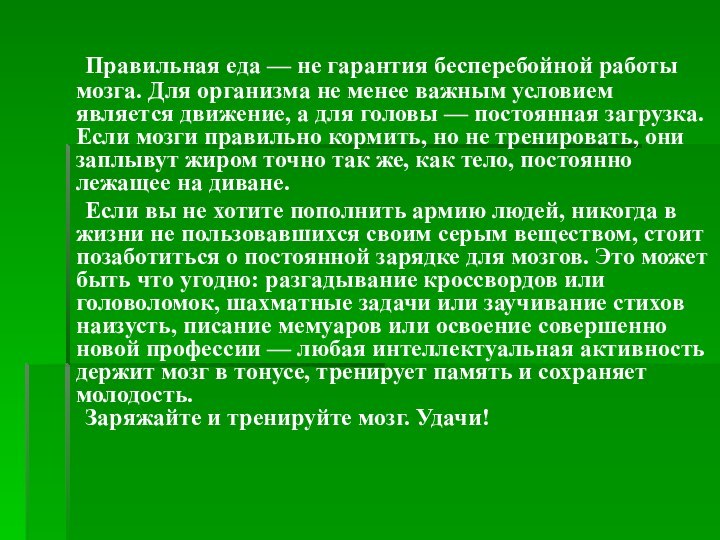 Правильная еда — не гарантия бесперебойной работы мозга. Для организма не менее важным условием является движение, а для головы — постоянная загрузка. Если мозги правильно кормить, но не тренировать, они заплывут жиром точно так же, как тело, постоянно лежащее на диване.

Если вы не хотите пополнить армию людей, никогда в жизни не пользовавшихся своим серым веществом, стоит позаботиться о постоянной зарядке для мозгов. Это может быть что угодно: разгадывание кроссвордов или головоломок, шахматные задачи или заучивание стихов наизусть, писание мемуаров или освоение совершенно новой профессии — любая интеллектуальная активность держит мозг в тонусе, тренирует память и сохраняет молодость.

Заряжайте и тренируйте мозг. Удачи!